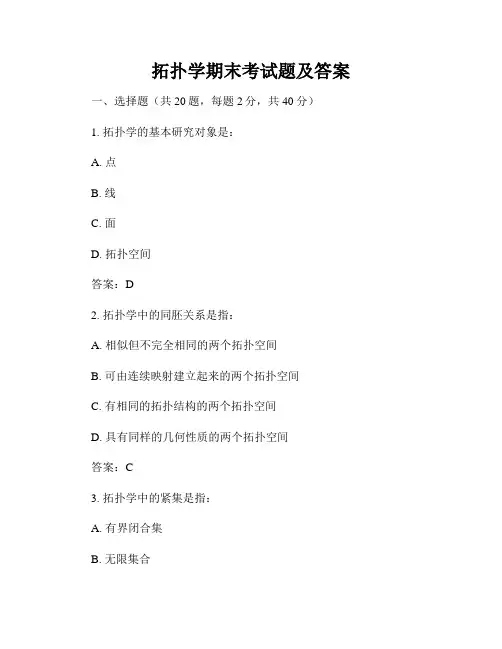 拓扑学期末考试题及答案

一、选择题（共 20 题，每题 2 分，共 40 分）

1. 拓扑学的基本研究对象是：

A. 点

B. 线

C. 面

D. 拓扑空间

答案：D

2. 拓扑学中的同胚关系是指：

A. 相似但不完全相同的两个拓扑空间

B. 可由连续映射建立起来的两个拓扑空间

C. 有相同的拓扑结构的两个拓扑空间

D. 具有同样的几何性质的两个拓扑空间

答案：C

3. 拓扑学中的紧集是指：

A. 有界闭合集

B. 无限集合